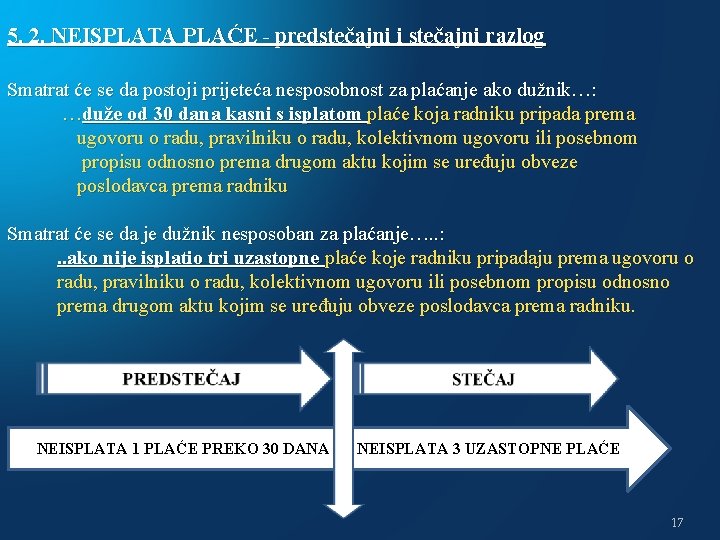 5. 2. NEISPLATA PLAĆE - predstečajni i stečajni razlog

Smatrat će se da postoji prijeteća nesposobnost za plaćanje ako dužnik…:
…duže od 30 dana kasni s isplatom plaće koja radniku pripada prema ugovoru o radu, pravilniku o radu, kolektivnom ugovoru ili posebnom propisu odnosno prema drugom aktu kojim se uređuju obveze poslodavca prema radniku

Smatrat će se da je dužnik nesposoban za plaćanje…..:
..ako nije isplatio tri uzastopne plaće koje radniku pripadaju prema ugovoru o radu, pravilniku o radu, kolektivnom ugovoru ili posebnom propisu odnosno prema drugom aktu kojim se uređuju obveze poslodavca prema radniku.

PREDSTEČAJ

STEČAJ

NEISPLATA 1 PLAĆE PREKO 30 DANA

NEISPLATA 3 UZASTOPNE PLAĆE

17